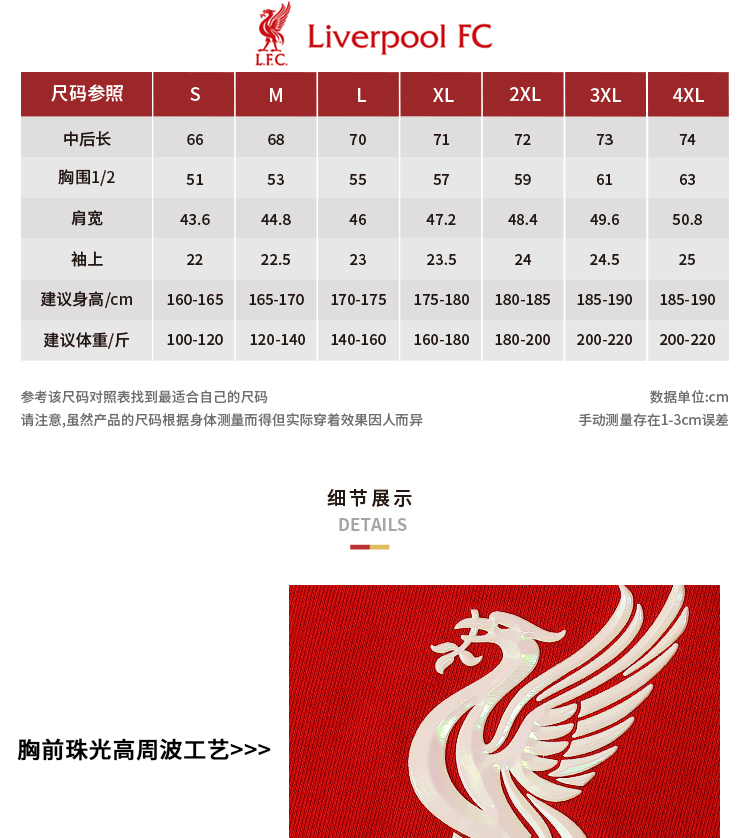 L.F.C. Liverpool FC

| 尺码参照 | S | M | L | XL | 2XL | 3XL | 4XL |
|---|---|---|---|---|---|---|---|
| 中后长 | 66 | 68 | 70 | 71 | 72 | 73 | 74 |
| 胸围1/2 | 51 | 53 | 55 | 57 | 59 | 61 | 63 |
| 肩宽 | 43.6 | 44.8 | 46 | 47.2 | 48.4 | 49.6 | 50.8 |
| 袖上 | 22 | 22.5 | 23 | 23.5 | 24 | 24.5 | 25 |
| 建议身高/cm | 160-165 | 165-170 | 170-175 | 175-180 | 180-185 | 185-190 | 185-190 |
| 建议体重/斤 | 100-120 | 120-140 | 140-160 | 160-180 | 180-200 | 200-220 | 200-220 |

参考该尺码对照表找到最适合自己的尺码
请注意,虽然产品的尺码根据身体测量而得但实际穿着效果因人而异

数据单位:cm
手动测量存在1-3cm误差

细节展示
DETAILS

胸前珠光高周波工艺>>>